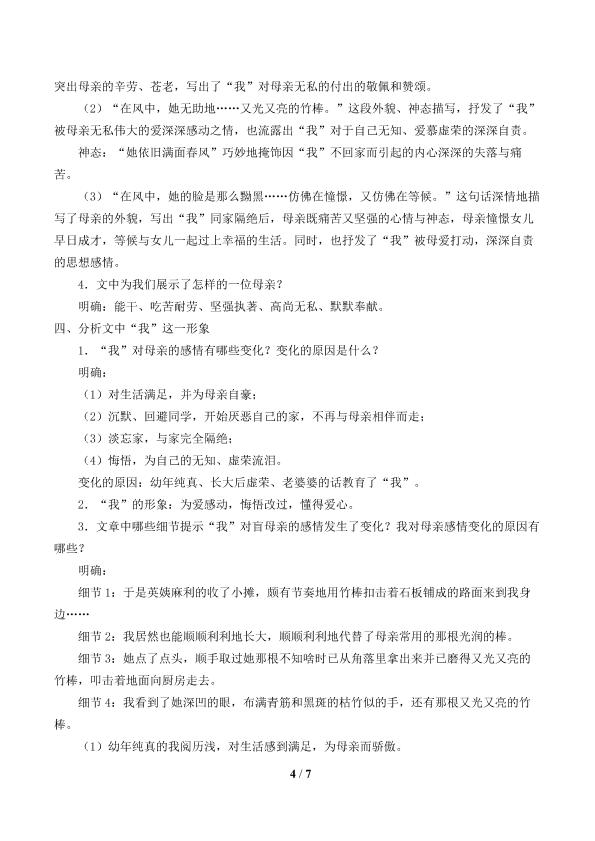 突出母亲的辛劳、苍老，写出了“我”对母亲无私的付出的敬佩和赞颂。

（2）“在风中，她无助地……又光又亮的竹棒。”这段外貌、神态描写，抒发了“我”被母亲无私伟大的爱深深感动之情，也流露出“我”对于自己无知、爱慕虚荣的深深自责。

神态：“她依旧满面春风”巧妙地掩饰因“我”不回家而引起的内心深深的失落与痛苦。

（3）“在风中，她的脸是那么黝黑……仿佛在憧憬，又仿佛在等候。”这句话深情地描写了母亲的外貌，写出“我”同家隔绝后，母亲既痛苦又坚强的心情与神态，母亲憧憬女儿早日成才，等候与女儿一起过上幸福的生活。同时，也抒发了“我”被母爱打动，深深自责的思想感情。

4．文中为我们展示了怎样的一位母亲？

明确：能干、吃苦耐劳、坚强执著、高尚无私、默默奉献。

四、分析文中“我”这一形象

1．“我”对母亲的感情有哪些变化？变化的原因是什么？

明确：

（1）对生活满足，并为母亲自豪；

（2）沉默、回避同学，开始厌恶自己的家，不再与母亲相伴而走；

（3）淡忘家，与家完全隔绝；

（4）悔悟，为自己的无知、虚荣流泪。

变化的原因：幼年纯真、长大后虚荣、老婆婆的话教育了“我”。

2．“我”的形象：为爱感动，悔悟改过，懂得爱心。

3．文章中哪些细节提示“我”对盲母亲的感情发生了变化？我对母亲感情变化的原因有哪些？

明确：

细节 1：于是英姨麻利的收了小摊，颇有节奏地用竹棒扣击着石板铺成的路面来到我身边……

细节 2：我居然也能顺顺利利地长大，顺顺利利地代替了母亲常用的那根光润的棒。

细节 3：她点了点头，顺手取过她那根不知啥时已从角落里拿出来并已磨得又光又亮的竹棒，叩击着地面向厨房走去。

细节 4：我看到了她深凹的眼，布满青筋和黑斑的枯竹似的手，还有那根又光又亮的竹棒。

（1）幼年纯真的我阅历浅，对生活感到满足，为母亲而骄傲。

4 / 7